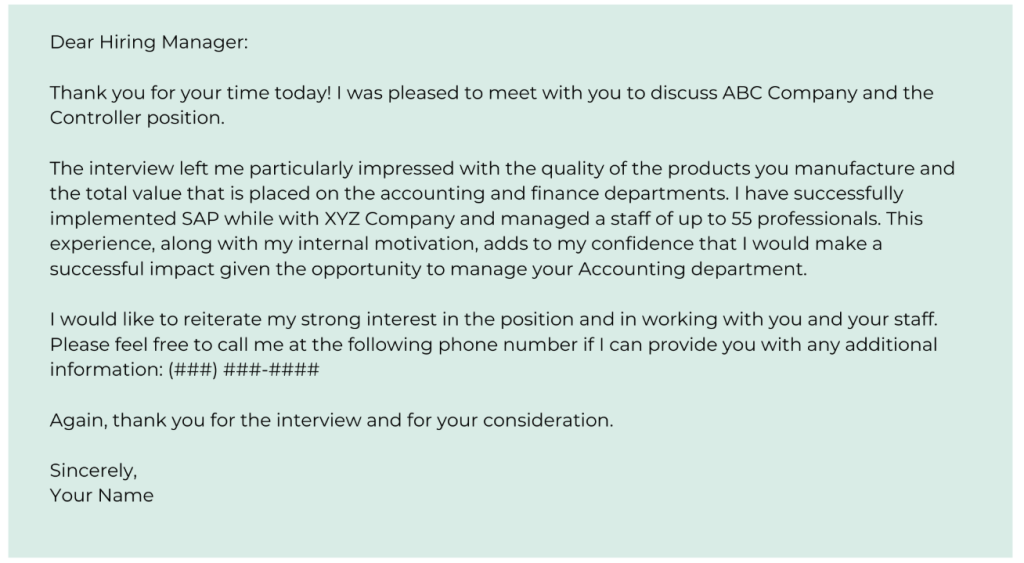 Dear Hiring Manager:

Thank you for your time today! I was pleased to meet with you to discuss ABC Company and the Controller position.

The interview left me particularly impressed with the quality of the products you manufacture and the total value that is placed on the accounting and finance departments. I have successfully implemented SAP while with XYZ Company and managed a staff of up to 55 professionals. This experience, along with my internal motivation, adds to my confidence that I would make a successful impact given the opportunity to manage your Accounting department.

I would like to reiterate my strong interest in the position and in working with you and your staff. Please feel free to call me at the following phone number if I can provide you with any additional information: (###) ###-####

Again, thank you for the interview and for your consideration.

Sincerely,
Your Name